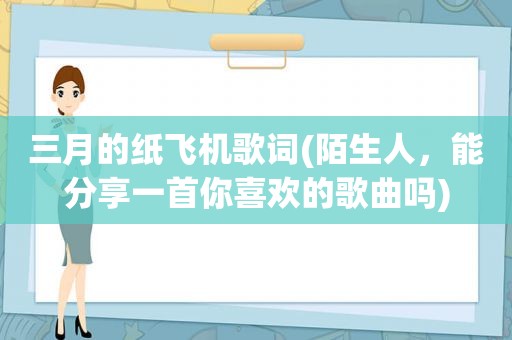 三月的纸飞机歌词(陌生人，能分享一首你喜欢的歌曲吗)